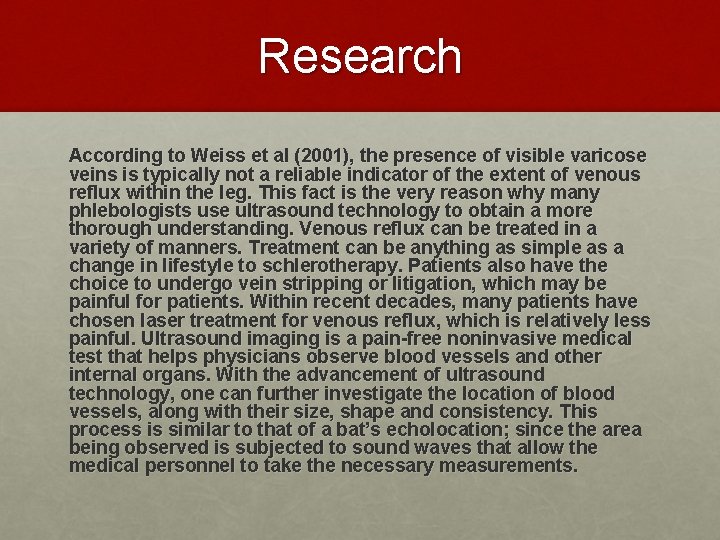 Research

According to Weiss et al (2001), the presence of visible varicose veins is typically not a reliable indicator of the extent of venous reflux within the leg. This fact is the very reason why many phlebologists use ultrasound technology to obtain a more thorough understanding. Venous reflux can be treated in a variety of manners. Treatment can be anything as simple as a change in lifestyle to schlerotherapy. Patients also have the choice to undergo vein stripping or litigation, which may be painful for patients. Within recent decades, many patients have chosen laser treatment for venous reflux, which is relatively less painful. Ultrasound imaging is a pain-free noninvasive medical test that helps physicians observe blood vessels and other internal organs. With the advancement of ultrasound technology, one can further investigate the location of blood vessels, along with their size, shape and consistency. This process is similar to that of a bat's echolocation; since the area being observed is subjected to sound waves that allow the medical personnel to take the necessary measurements.